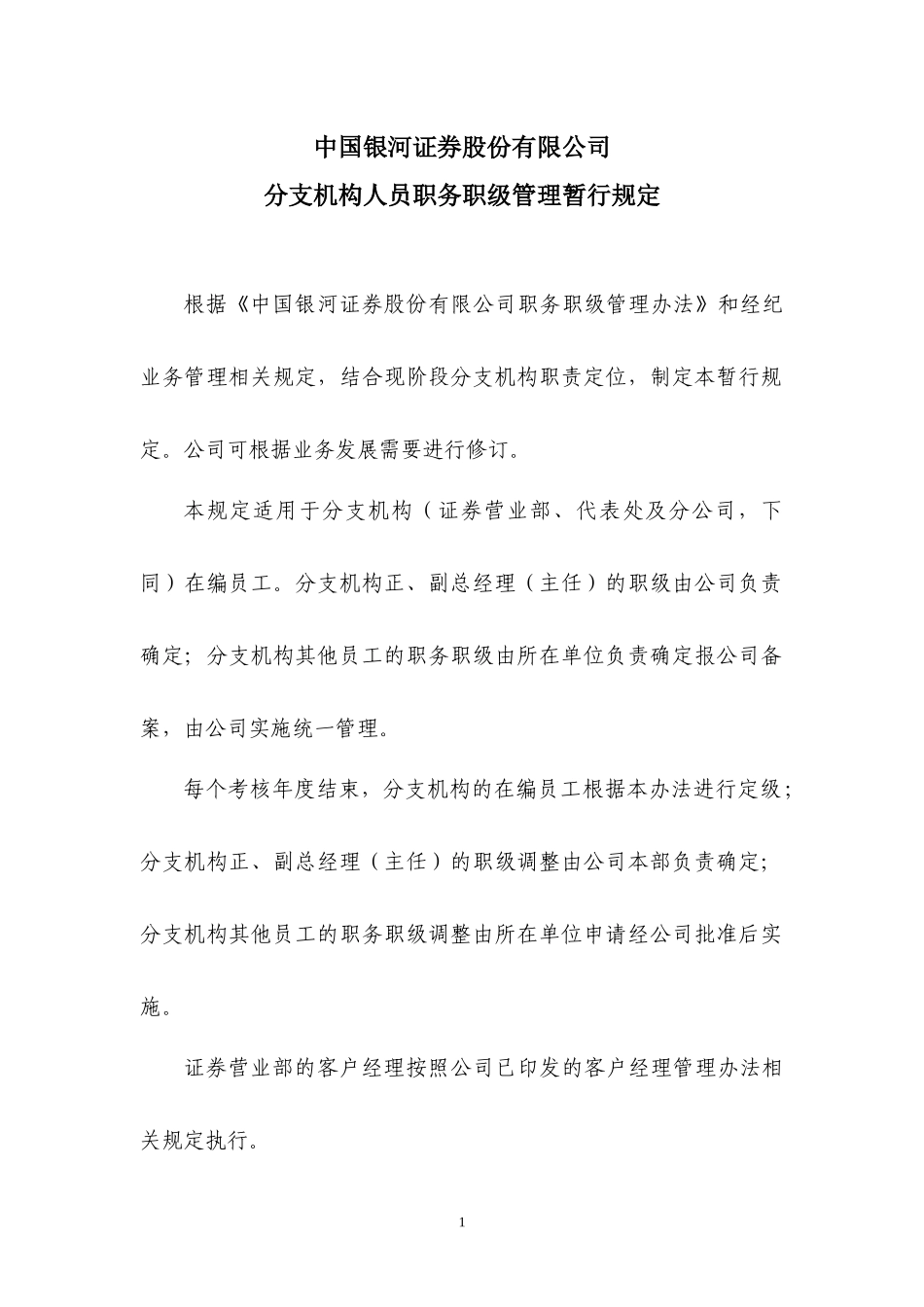 中国银河证券股份有限公司
分支机构人员职务职级管理暂行规定

根据《中国银河证券股份有限公司职务职级管理办法》和经纪业务管理相关规定，结合现阶段分支机构职责定位，制定本暂行规定。公司可根据业务发展需要进行修订。

本规定适用于分支机构（证券营业部、代表处及分公司，下同）在编员工。分支机构正、副总经理（主任）的职级由公司负责确定；分支机构其他员工的职务职级由所在单位负责确定报公司备案，由公司实施统一管理。

每个考核年度结束，分支机构的在编员工根据本办法进行定级；分支机构正、副总经理（主任）的职级调整由公司本部负责确定；分支机构其他员工的职务职级调整由所在单位申请经公司批准后实施。

证券营业部的客户经理按照公司已印发的客户经理管理办法相关规定执行。

1